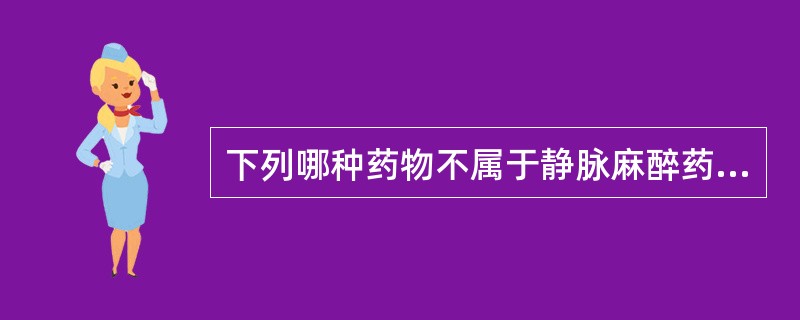 下列哪种药物不属于静脉麻醉药...